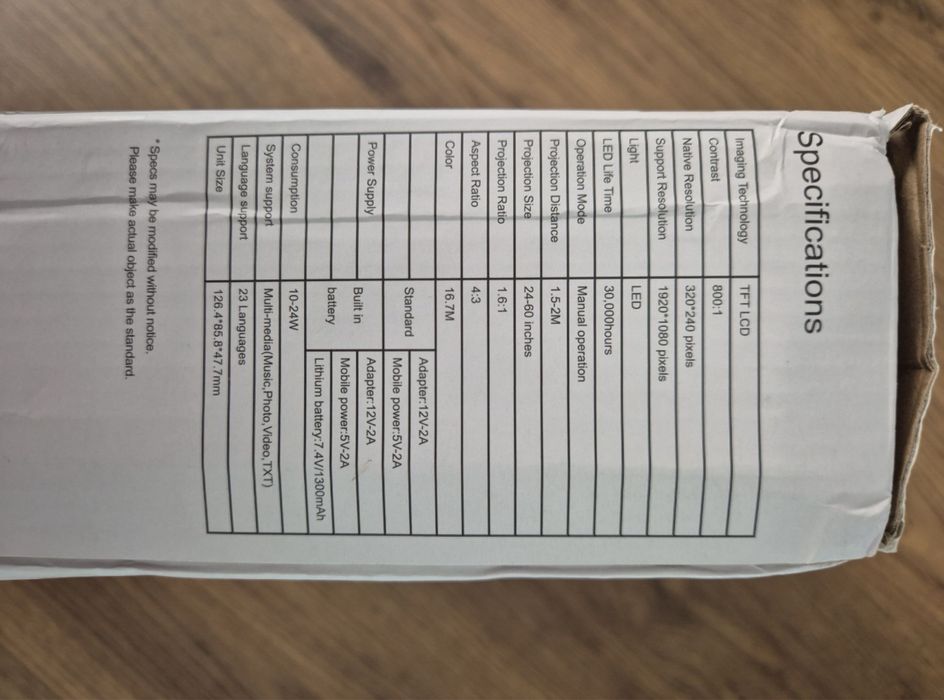 Specifications

| Imaging Technology | TFT LCD | |
|---|---|---|
| Contrast | 800:1 | |
| Native Resolution | 320*240 pixels | |
| Support Resolution | 1920*1080 pixels | |
| Light | LED | |
| LED Life Time | 30,000hours | |
| Operation Mode | Manual operation | |
| Projection Distance | 1.5-2M | |
| Projection Size | 24-60 inches | |
| Projection Ratio | 1.6:1 | |
| Aspect Ratio | 4:3 | |
| Color | 16.7M | |
| Power Supply | Standard | Adapter:12V-2A |
| | | Mobile power:5V-2A |
| | Built in battery | Adapter:12V-2A |
| | | Mobile power:5V-2A |
| | | Lithium battery:7.4V/1300mAh |
| Consumption | 10-24W | |
| System support | Multi-media(Music,Photo,Video,TXT) | |
| Language support | 23 Languages | |
| Unit Size | 126.4*85.8*47.7mm | |

*Specs may be modified without notice.
Please make actual object as the standard.